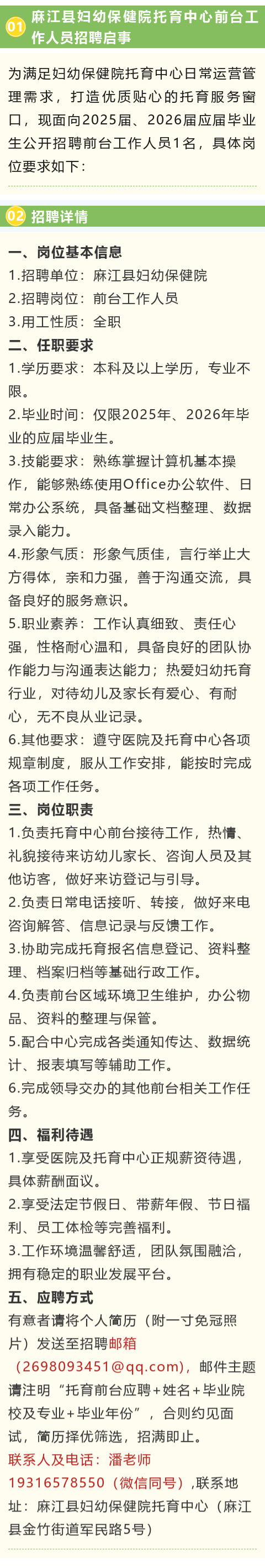 01 麻江县妇幼保健院托育中心前台工作人员招聘启事

为满足妇幼保健院托育中心日常运营管理需求，打造优质贴心的托育服务窗口，现面向2025届、2026届应届毕业生公开招聘前台工作人员1名，具体岗位要求如下：

02 招聘详情

一、岗位基本信息
1.招聘单位：麻江县妇幼保健院
2.招聘岗位：前台工作人员
3.用工性质：全职
二、任职要求
1.学历要求：本科及以上学历，专业不限。
2.毕业时间：仅限2025年、2026年毕业的应届毕业生。
3.技能要求：熟练掌握计算机基本操作，能够熟练使用Office办公软件、日常办公系统，具备基础文档整理、数据录入能力。
4.形象气质：形象气质佳，言行举止大方得体，亲和力强，善于沟通交流，具备良好的服务意识。
5.职业素养：工作认真细致、责任心强，性格耐心温和，具备良好的团队协作能力与沟通表达能力；热爱妇幼托育行业，对待幼儿及家长有爱心、有耐心，无不良从业记录。
6.其他要求：遵守医院及托育中心各项规章制度，服从工作安排，能按时完成各项工作任务。
三、岗位职责
1.负责托育中心前台接待工作，热情、礼貌接待来访幼儿家长、咨询人员及其他访客，做好来访登记与引导。
2.负责日常电话接听、转接，做好来电咨询解答、信息记录与反馈工作。
3.协助完成托育报名信息登记、资料整理、档案归档等基础行政工作。
4.负责前台区域环境卫生维护，办公物品、资料的整理与保管。
5.配合中心完成各类通知传达、数据统计、报表填写等辅助工作。
6.完成领导交办的其他前台相关工作任务。
四、福利待遇
1.享受医院及托育中心正规薪资待遇，具体薪酬面议。
2.享受法定节假日、带薪年假、节日福利、员工体检等完善福利。
3.工作环境温馨舒适，团队氛围融洽，拥有稳定的职业发展平台。
五、应聘方式
有意者请将个人简历（附一寸免冠照片）发送至招聘邮箱（2698093451@qq.com），邮件主题请注明“托育前台应聘+姓名+毕业院校及专业+毕业年份”，合则约见面试，简历择优筛选，招满即止。
联系人及电话：潘老师19316578550（微信同号）,联系地址：麻江县妇幼保健院托育中心（麻江县金竹街道军民路5号）